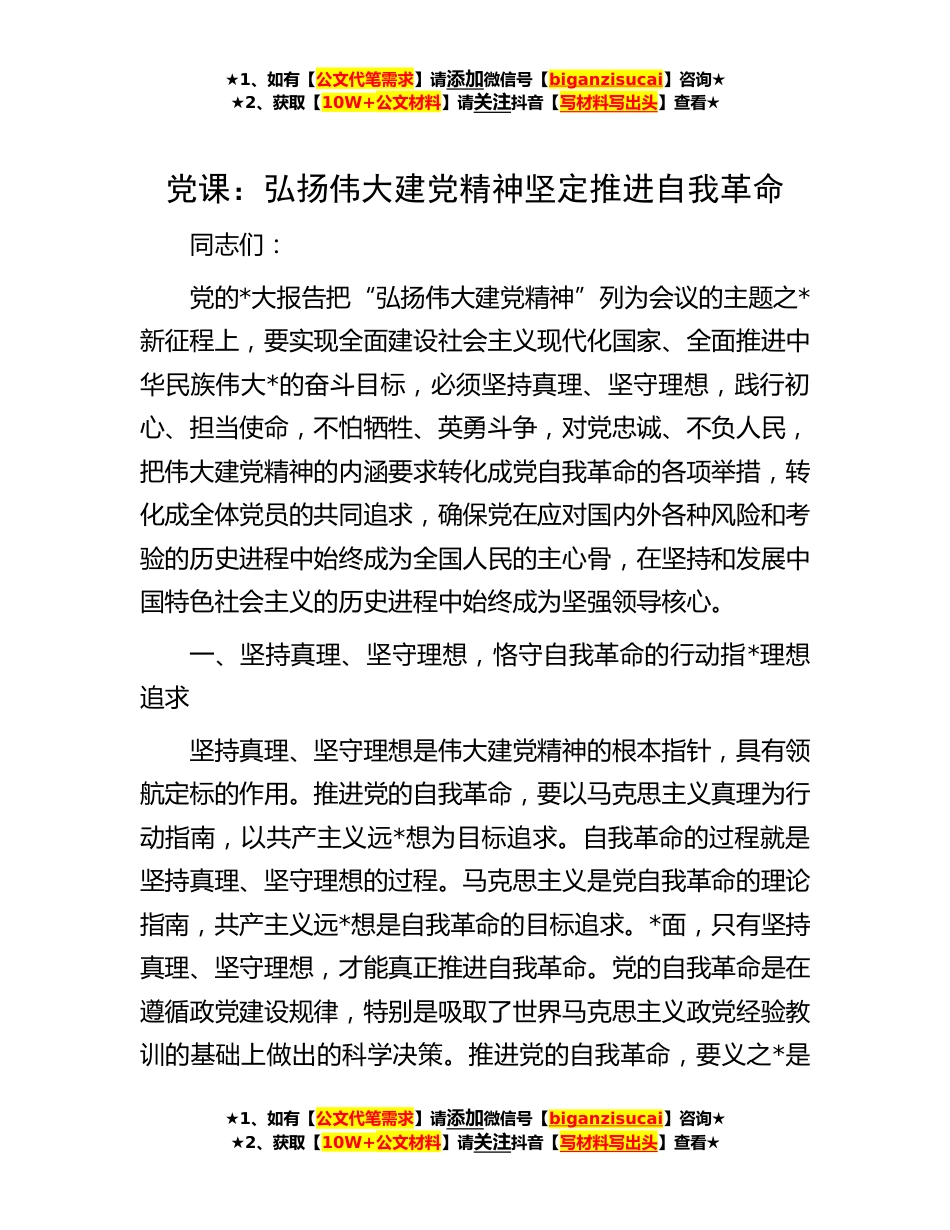 ★1、如有【公文代笔需求】请添加微信号【biganzisucai】咨询★
★2、获取【10W+公文材料】请关注抖音【写材料写出头】查看★

党课：弘扬伟大建党精神坚定推进自我革命

同志们：

党的*大报告把“弘扬伟大建党精神”列为会议的主题之*新征程上，要实现全面建设社会主义现代化国家、全面推进中华民族伟大*的奋斗目标，必须坚持真理、坚守理想，践行初心、担当使命，不怕牺牲、英勇斗争，对党忠诚、不负人民，把伟大建党精神的内涵要求转化成党自我革命的各项举措，转化成全体党员的共同追求，确保党在应对国内外各种风险和考验的历史进程中始终成为全国人民的主心骨，在坚持和发展中国特色社会主义的历史进程中始终成为坚强领导核心。

一、坚持真理、坚守理想，恪守自我革命的行动指*理想追求

坚持真理、坚守理想是伟大建党精神的根本指针，具有领航定标的作用。推进党的自我革命，要以马克思主义真理为行动指南，以共产主义远*想为目标追求。自我革命的过程就是坚持真理、坚守理想的过程。马克思主义是党自我革命的理论指南，共产主义远*想是自我革命的目标追求。*面，只有坚持真理、坚守理想，才能真正推进自我革命。党的自我革命是在遵循政党建设规律，特别是吸取了世界马克思主义政党经验教训的基础上做出的科学决策。推进党的自我革命，要义之*是

★1、如有【公文代笔需求】请添加微信号【biganzisucai】咨询★
★2、获取【10W+公文材料】请关注抖音【写材料写出头】查看★